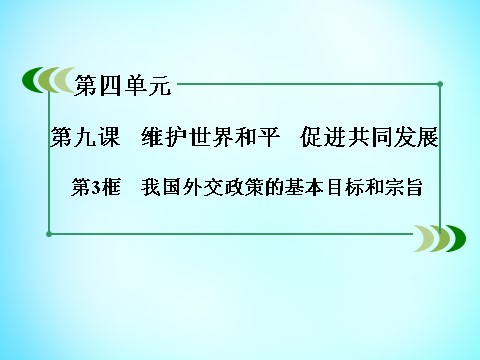 第四单元

第九课　维护世界和平　促进共同发展

第3框　我国外交政策的基本目标和宗旨